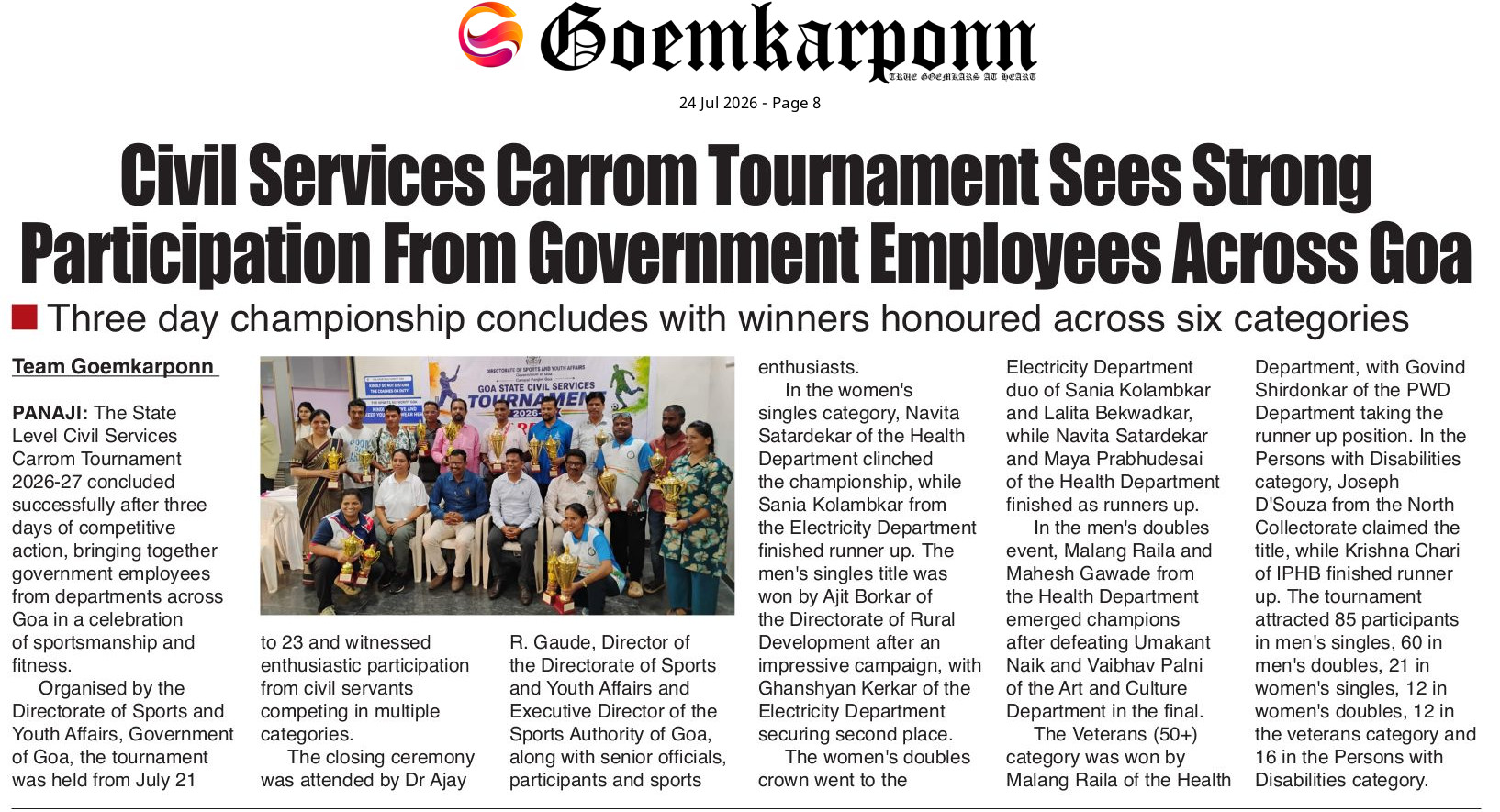 Goemkarponn
TRUE GOEMKARS AT HEART

24 Jul 2026 - Page 8

Civil Services Carrom Tournament Sees Strong Participation From Government Employees Across Goa

Three day championship concludes with winners honoured across six categories

Team Goemkarponn

PANAJI: The State Level Civil Services Carrom Tournament 2026-27 concluded successfully after three days of competitive action, bringing together government employees from departments across Goa in a celebration of sportsmanship and fitness.

Organised by the Directorate of Sports and Youth Affairs, Government of Goa, the tournament was held from July 21 to 23 and witnessed enthusiastic participation from civil servants competing in multiple categories.

The closing ceremony was attended by Dr Ajay R. Gaude, Director of the Directorate of Sports and Youth Affairs and Executive Director of the Sports Authority of Goa, along with senior officials, participants and sports enthusiasts.

In the women's singles category, Navita Satardekar of the Health Department clinched the championship, while Sania Kolambkar from the Electricity Department finished runner up. The men's singles title was won by Ajit Borkar of the Directorate of Rural Development after an impressive campaign, with Ghanshyan Kerkar of the Electricity Department securing second place.

The women's doubles crown went to the Electricity Department duo of Sania Kolambkar and Lalita Bekwadkar, while Navita Satardekar and Maya Prabhudesai of the Health Department finished as runners up.

In the men's doubles event, Malang Raila and Mahesh Gawade from the Health Department emerged champions after defeating Umakant Naik and Vaibhav Palni of the Art and Culture Department in the final.

The Veterans (50+) category was won by Malang Raila of the Health Department, with Govind Shirdonkar of the PWD Department taking the runner up position. In the Persons with Disabilities category, Joseph D'Souza from the North Collectorate claimed the title, while Krishna Chari of IPHB finished runner up. The tournament attracted 85 participants in men's singles, 60 in men's doubles, 21 in women's singles, 12 in women's doubles, 12 in the veterans category and 16 in the Persons with Disabilities category.